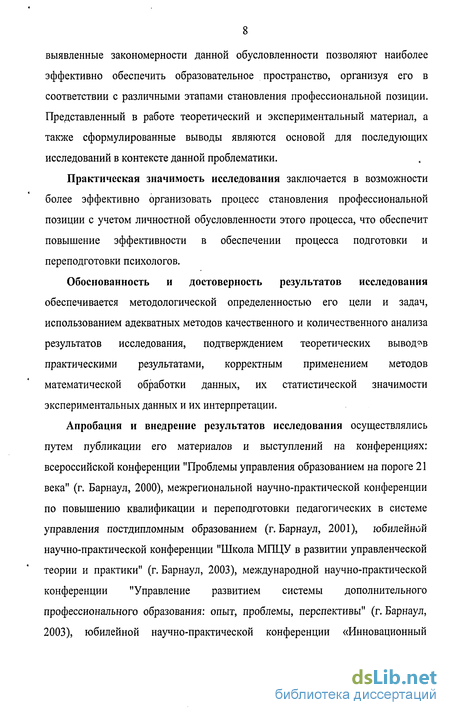 8

выявленные закономерности данной обусловленности позволяют наиболее эффективно обеспечить образовательное пространство, организуя его в соответствии с различными этапами становления профессиональной позиции. Представленный в работе теоретический и экспериментальный материал, а также сформулированные выводы являются основой для последующих исследований в контексте данной проблематики.

Практическая значимость исследования заключается в возможности более эффективно организовать процесс становления профессиональной позиции с учетом личностной обусловленности этого процесса, что обеспечит повышение эффективности в обеспечении процесса подготовки и переподготовки психологов.

Обоснованность и достоверность результатов исследования обеспечивается методологической определенностью его цели и задач, использованием адекватных методов качественного и количественного анализа результатов исследования, подтверждением теоретических выводов практическими результатами, корректным применением методов математической обработки данных, их статистической значимости экспериментальных данных и их интерпретации.

Апробация и внедрение результатов исследования осуществлялись путем публикации его материалов и выступлений на конференциях: всероссийской конференции "Проблемы управления образованием на пороге 21 века" (г. Барнаул, 2000), межрегиональной научно-практической конференции по повышению квалификации и переподготовки педагогических в системе управления постдипломным образованием (г. Барнаул, 2001), юбилейной научно-практической конференции "Школа МПЦУ в развитии управленческой теории и практики" (г. Барнаул, 2003), международной научно-практической конференции "Управление развитием системы дополнительного профессионального образования: опыт, проблемы, перспективы" (г. Барнаул, 2003), юбилейной научно-практической конференции «Инновационный

dsLib.net
библиотека диссертаций